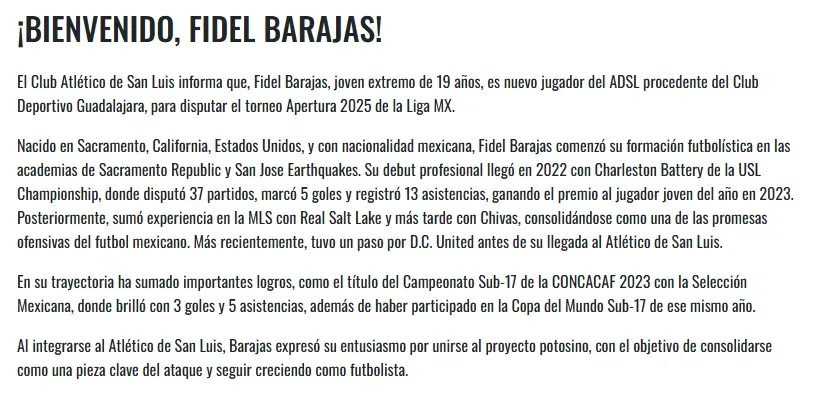 ¡BIENVENIDO, FIDEL BARAJAS!

El Club Atlético de San Luis informa que, Fidel Barajas, joven extremo de 19 años, es nuevo jugador del ADSL procedente del Club Deportivo Guadalajara, para disputar el torneo Apertura 2025 de la Liga MX.

Nacido en Sacramento, California, Estados Unidos, y con nacionalidad mexicana, Fidel Barajas comenzó su formación futbolística en las academias de Sacramento Republic y San Jose Earthquakes. Su debut profesional llegó en 2022 con Charleston Battery de la USL Championship, donde disputó 37 partidos, marcó 5 goles y registró 13 asistencias, ganando el premio al jugador joven del año en 2023. Posteriormente, sumó experiencia en la MLS con Real Salt Lake y más tarde con Chivas, consolidándose como una de las promesas ofensivas del futbol mexicano. Más recientemente, tuvo un paso por D.C. United antes de su llegada al Atlético de San Luis.

En su trayectoria ha sumado importantes logros, como el título del Campeonato Sub-17 de la CONCACAF 2023 con la Selección Mexicana, donde brilló con 3 goles y 5 asistencias, además de haber participado en la Copa del Mundo Sub-17 de ese mismo año.

Al integrarse al Atlético de San Luis, Barajas expresó su entusiasmo por unirse al proyecto potosino, con el objetivo de consolidarse como una pieza clave del ataque y seguir creciendo como futbolista.